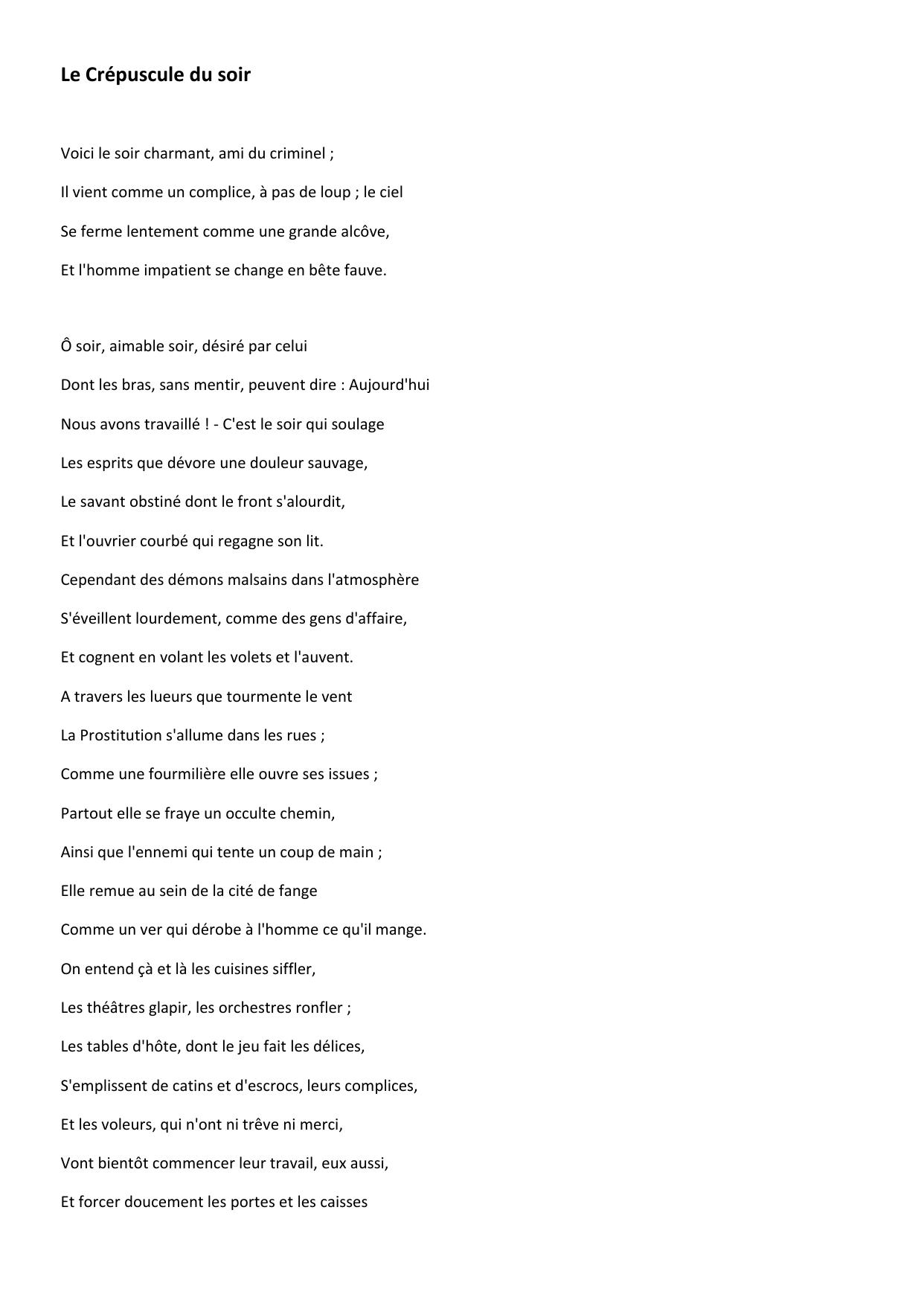 Le Crépuscule du soir

Voici le soir charmant, ami du criminel ;
Il vient comme un complice, à pas de loup ; le ciel
Se ferme lentement comme une grande alcôve,
Et l'homme impatient se change en bête fauve.

Ô soir, aimable soir, désiré par celui
Dont les bras, sans mentir, peuvent dire : Aujourd'hui
Nous avons travaillé ! - C'est le soir qui soulage
Les esprits que dévore une douleur sauvage,
Le savant obstiné dont le front s'alourdit,
Et l'ouvrier courbé qui regagne son lit.
Cependant des démons malsains dans l'atmosphère
S'éveillent lourdement, comme des gens d'affaire,
Et cognent en volant les volets et l'auvent.
A travers les lueurs que tourmente le vent
La Prostitution s'allume dans les rues ;
Comme une fourmilière elle ouvre ses issues ;
Partout elle se fraye un occulte chemin,
Ainsi que l'ennemi qui tente un coup de main ;
Elle remue au sein de la cité de fange
Comme un ver qui dérobe à l'homme ce qu'il mange.
On entend çà et là les cuisines siffler,
Les théâtres glapir, les orchestres ronfler ;
Les tables d'hôte, dont le jeu fait les délices,
S'emplissent de catins et d'escrocs, leurs complices,
Et les voleurs, qui n'ont ni trêve ni merci,
Vont bientôt commencer leur travail, eux aussi,
Et forcer doucement les portes et les caisses